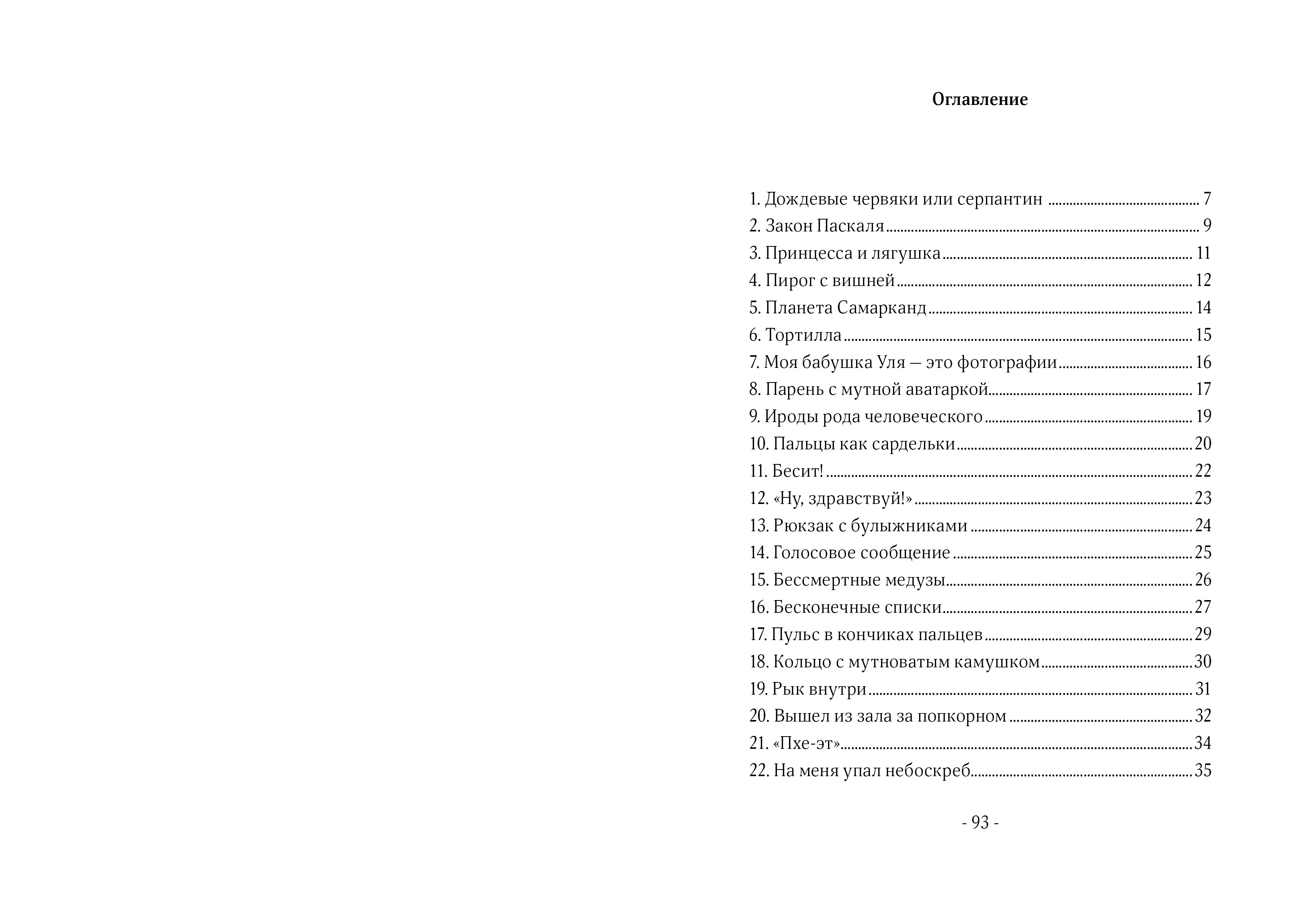 Оглавление

1. Дождевые червяки или серпантин 7
2. Закон Паскаля 9
3. Принцесса и лягушка 11
4. Пирог с вишней 12
5. Планета Самарканд 14
6. Тортилла 15
7. Моя бабушка Уля — это фотографии 16
8. Парень с мутной аватаркой 17
9. Ироды рода человеческого 19
10. Пальцы как сардельки 20
11. Бесит! 22
12. «Ну, здравствуй!» 23
13. Рюкзак с булыжниками 24
14. Голосовое сообщение 25
15. Бессмертные медузы 26
16. Бесконечные списки 27
17. Пульс в кончиках пальцев 29
18. Кольцо с мутноватым камушком 30
19. Рык внутри 31
20. Вышел из зала за попкорном 32
21. «Пхе-эт» 34
22. На меня упал небоскреб 35

- 93 -